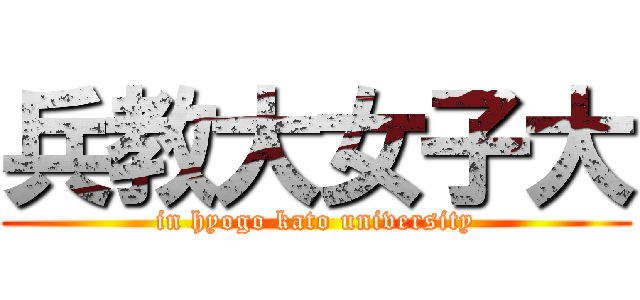 兵教大女子大
in hyogo kato university